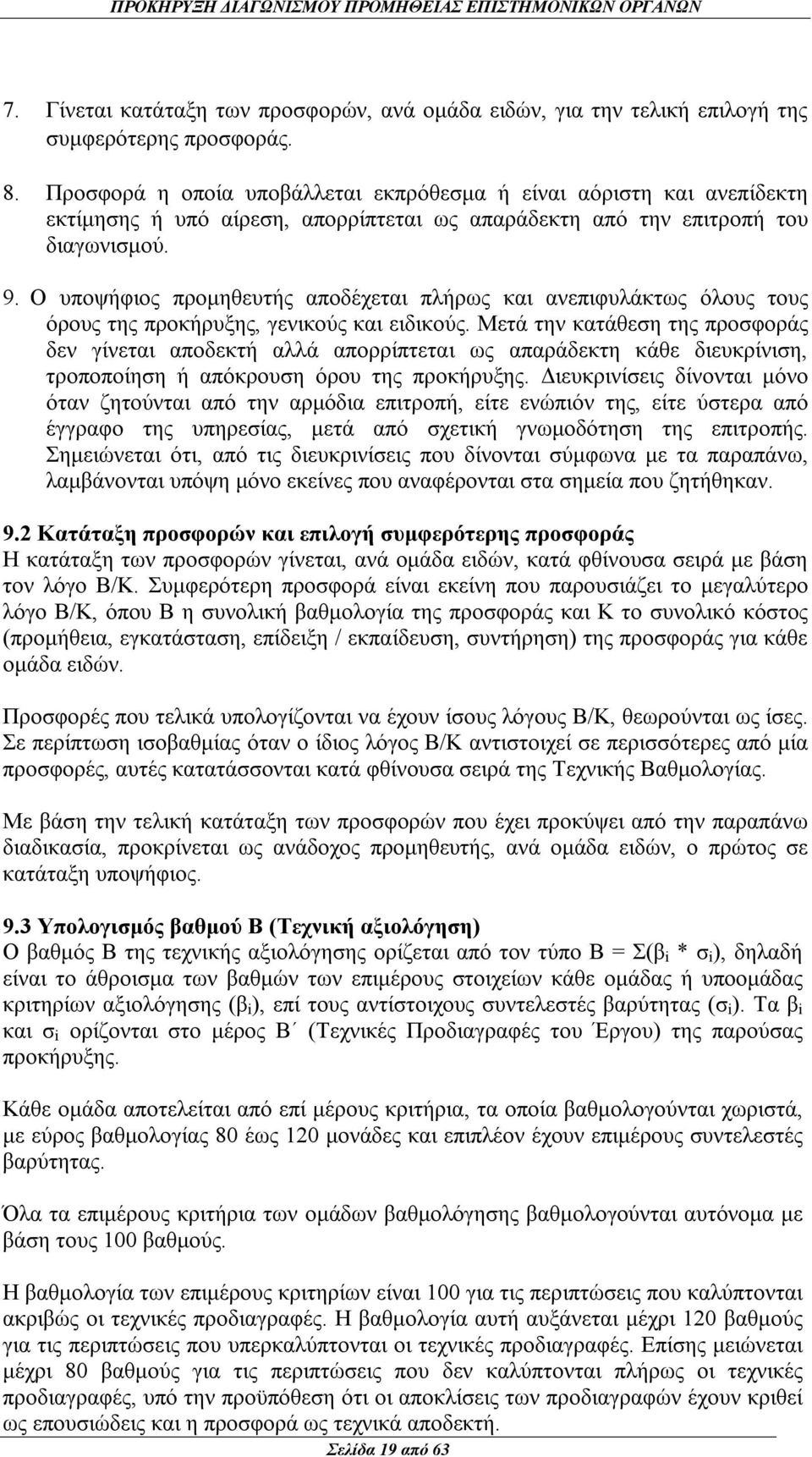 ΠΡΟΚΗΡΥΞΗ ΔΙΑΓΩΝΙΣΜΟΥ ΠΡΟΜΗΘΕΙΑΣ ΕΠΙΣΤΗΜΟΝΙΚΩΝ ΟΡΓΑΝΩΝ

7. Γίνεται κατάταξη των προσφορών, ανά ομάδα ειδών, για την τελική επιλογή της συμφερότερης προσφοράς.

8. Προσφορά η οποία υποβάλλεται εκπρόθεσμα ή είναι αόριστη και ανεπίδεκτη εκτίμησης ή υπό αίρεση, απορρίπτεται ως απαράδεκτη από την επιτροπή του διαγωνισμού.

9. Ο υποψήφιος προμηθευτής αποδέχεται πλήρως και ανεπιφυλάκτως όλους τους όρους της προκήρυξης, γενικούς και ειδικούς. Μετά την κατάθεση της προσφοράς δεν γίνεται αποδεκτή αλλά απορρίπτεται ως απαράδεκτη κάθε διευκρίνιση, τροποποίηση ή απόκρουση όρου της προκήρυξης. Διευκρινίσεις δίνονται μόνο όταν ζητούνται από την αρμόδια επιτροπή, είτε ενώπιόν της, είτε ύστερα από έγγραφο της υπηρεσίας, μετά από σχετική γνωμοδότηση της επιτροπής. Σημειώνεται ότι, από τις διευκρινίσεις που δίνονται σύμφωνα με τα παραπάνω, λαμβάνονται υπόψη μόνο εκείνες που αναφέρονται στα σημεία που ζητήθηκαν.

9.2 Κατάταξη προσφορών και επιλογή συμφερότερης προσφοράς
Η κατάταξη των προσφορών γίνεται, ανά ομάδα ειδών, κατά φθίνουσα σειρά με βάση τον λόγο Β/Κ. Συμφερότερη προσφορά είναι εκείνη που παρουσιάζει το μεγαλύτερο λόγο Β/Κ, όπου Β η συνολική βαθμολογία της προσφοράς και Κ το συνολικό κόστος (προμήθεια, εγκατάσταση, επίδειξη / εκπαίδευση, συντήρηση) της προσφοράς για κάθε ομάδα ειδών.

Προσφορές που τελικά υπολογίζονται να έχουν ίσους λόγους Β/Κ, θεωρούνται ως ίσες. Σε περίπτωση ισοβαθμίας όταν ο ίδιος λόγος Β/Κ αντιστοιχεί σε περισσότερες από μία προσφορές, αυτές κατατάσσονται κατά φθίνουσα σειρά της Τεχνικής Βαθμολογίας.

Με βάση την τελική κατάταξη των προσφορών που έχει προκύψει από την παραπάνω διαδικασία, προκρίνεται ως ανάδοχος προμηθευτής, ανά ομάδα ειδών, ο πρώτος σε κατάταξη υποψήφιος.

9.3 Υπολογισμός βαθμού Β (Τεχνική αξιολόγηση)
Ο βαθμός Β της τεχνικής αξιολόγησης ορίζεται από τον τύπο Β = Σ($β_i$ * $σ_i$), δηλαδή είναι το άθροισμα των βαθμών των επιμέρους στοιχείων κάθε ομάδας ή υποομάδας κριτηρίων αξιολόγησης ($β_i$), επί τους αντίστοιχους συντελεστές βαρύτητας ($σ_i$). Τα $β_i$ και $σ_i$ ορίζονται στο μέρος Β΄ (Τεχνικές Προδιαγραφές του Έργου) της παρούσας προκήρυξης.

Κάθε ομάδα αποτελείται από επί μέρους κριτήρια, τα οποία βαθμολογούνται χωριστά, με εύρος βαθμολογίας 80 έως 120 μονάδες και επιπλέον έχουν επιμέρους συντελεστές βαρύτητας.

Όλα τα επιμέρους κριτήρια των ομάδων βαθμολόγησης βαθμολογούνται αυτόνομα με βάση τους 100 βαθμούς.

Η βαθμολογία των επιμέρους κριτηρίων είναι 100 για τις περιπτώσεις που καλύπτονται ακριβώς οι τεχνικές προδιαγραφές. Η βαθμολογία αυτή αυξάνεται μέχρι 120 βαθμούς για τις περιπτώσεις που υπερκαλύπτονται οι τεχνικές προδιαγραφές. Επίσης μειώνεται μέχρι 80 βαθμούς για τις περιπτώσεις που δεν καλύπτονται πλήρως οι τεχνικές προδιαγραφές, υπό την προϋπόθεση ότι οι αποκλίσεις των προδιαγραφών έχουν κριθεί ως επουσιώδεις και η προσφορά ως τεχνικά αποδεκτή.

Σελίδα 19 από 63